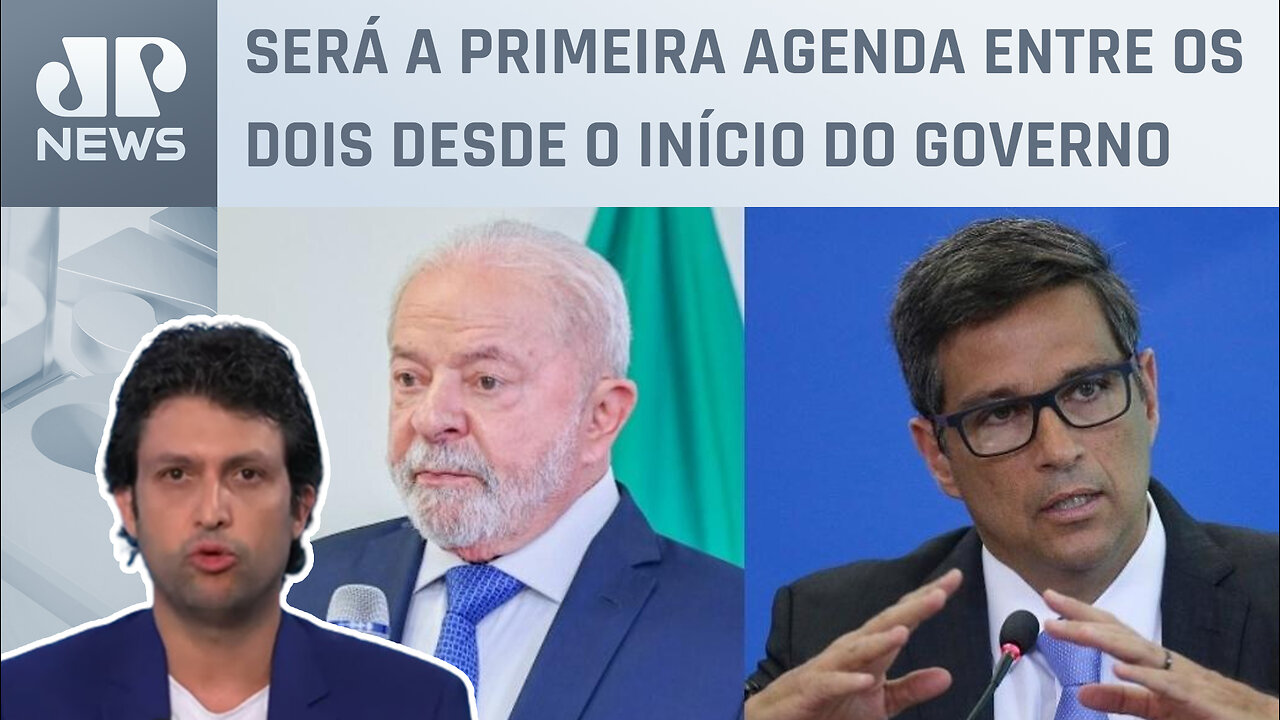 JP NEWS

SERÁ A PRIMEIRA AGENDA ENTRE OS DOIS DESDE O INÍCIO DO GOVERNO